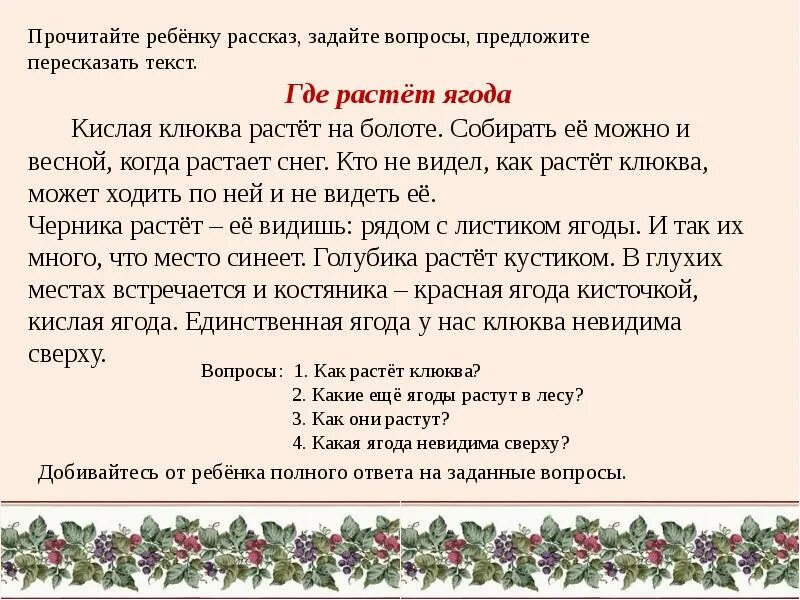 Прочитайте ребёнку рассказ, задайте вопросы, предложите пересказать текст.

Где растёт ягода

Кислая клюква растёт на болоте. Собирать её можно и весной, когда растает снег. Кто не видел, как растёт клюква, может ходить по ней и не видеть её.
Черника растёт – её видишь: рядом с листиком ягоды. И так их много, что место синеет. Голубика растёт кустиком. В глухих местах встречается и костяника – красная ягода кисточкой, кислая ягода. Единственная ягода у нас клюква невидима сверху.

Вопросы: 1. Как растёт клюква?
2. Какие ещё ягоды растут в лесу?
3. Как они растут?
4. Какая ягода невидима сверху?

Добивайтесь от ребёнка полного ответа на заданные вопросы.